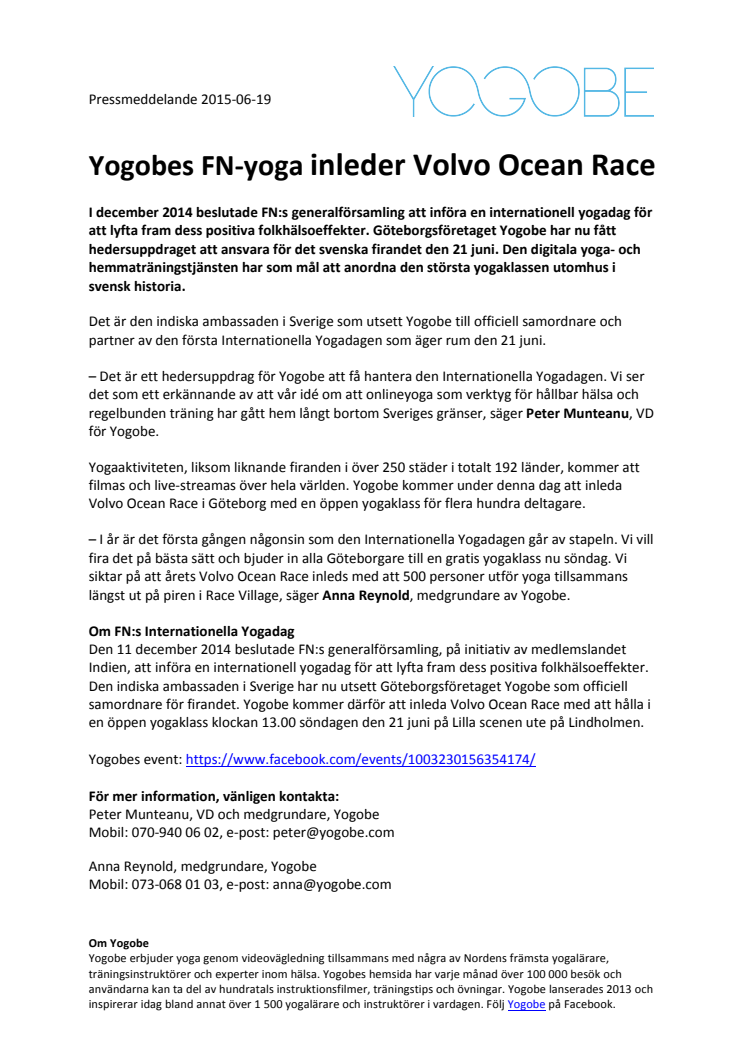 Pressmeddelande 2015-06-19

YOGOBE

Yogobes FN-yoga inleder Volvo Ocean Race

I december 2014 beslutade FN:s generalförsamling att införa en internationell yogadag för att lyfta fram dess positiva folkhälsoeffekter. Göteborgsföretaget Yogobe har nu fått hedersuppdraget att ansvara för det svenska firandet den 21 juni. Den digitala yoga- och hemmaträningstjänsten har som mål att anordna den största yogaklassen utomhus i svensk historia.

Det är den indiska ambassaden i Sverige som utsett Yogobe till officiell samordnare och partner av den första Internationella Yogadagen som äger rum den 21 juni.

– Det är ett hedersuppdrag för Yogobe att få hantera den Internationella Yogadagen. Vi ser det som ett erkännande av att vår idé om att onlineyoga som verktyg för hållbar hälsa och regelbunden träning har gått hem långt bortom Sveriges gränser, säger Peter Munteanu, VD för Yogobe.

Yogaaktiviteten, liksom liknande firanden i över 250 städer i totalt 192 länder, kommer att filmas och live-streamas över hela världen. Yogobe kommer under denna dag att inleda Volvo Ocean Race i Göteborg med en öppen yogaklass för flera hundra deltagare.

– I år är det första gången någonsin som den Internationella Yogadagen går av stapeln. Vi vill fira det på bästa sätt och bjuder in alla Göteborgare till en gratis yogaklass nu söndag. Vi siktar på att årets Volvo Ocean Race inleds med att 500 personer utför yoga tillsammans längst ut på piren i Race Village, säger Anna Reynold, medgrundare av Yogobe.

Om FN:s Internationella Yogadag
Den 11 december 2014 beslutade FN:s generalförsamling, på initiativ av medlemslandet Indien, att införa en internationell yogadag för att lyfta fram dess positiva folkhälsoeffekter. Den indiska ambassaden i Sverige har nu utsett Göteborgsföretaget Yogobe som officiell samordnare för firandet. Yogobe kommer därför att inleda Volvo Ocean Race med att hålla i en öppen yogaklass klockan 13.00 söndagen den 21 juni på Lilla scenen ute på Lindholmen.

Yogobes event: https://www.facebook.com/events/1003230156354174/

För mer information, vänligen kontakta:
Peter Munteanu, VD och medgrundare, Yogobe
Mobil: 070-940 06 02, e-post: peter@yogobe.com

Anna Reynold, medgrundare, Yogobe
Mobil: 073-068 01 03, e-post: anna@yogobe.com

Om Yogobe
Yogobe erbjuder yoga genom videovägledning tillsammans med några av Nordens främsta yogalärare, träningsinstruktörer och experter inom hälsa. Yogobes hemsida har varje månad över 100 000 besök och användarna kan ta del av hundratals instruktionsfilmer, träningstips och övningar. Yogobe lanserades 2013 och inspirerar idag bland annat över 1 500 yogalärare och instruktörer i vardagen. Följ Yogobe på Facebook.